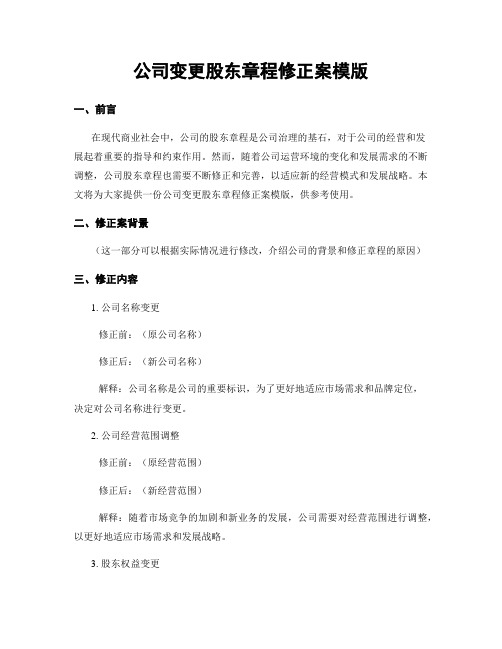 公司变更股东章程修正案模版

一、前言

在现代商业社会中，公司的股东章程是公司治理的基石，对于公司的经营和发展起着重要的指导和约束作用。然而，随着公司运营环境的变化和发展需求的不断调整，公司股东章程也需要不断修正和完善，以适应新的经营模式和发展战略。本文将为大家提供一份公司变更股东章程修正案模版，供参考使用。

二、修正案背景

（这一部分可以根据实际情况进行修改，介绍公司的背景和修正章程的原因）

三、修正内容

1. 公司名称变更

修正前：（原公司名称）

修正后：（新公司名称）

解释：公司名称是公司的重要标识，为了更好地适应市场需求和品牌定位，决定对公司名称进行变更。

2. 公司经营范围调整

修正前：（原经营范围）

修正后：（新经营范围）

解释：随着市场竞争的加剧和新业务的发展，公司需要对经营范围进行调整，以更好地适应市场需求和发展战略。

3. 股东权益变更